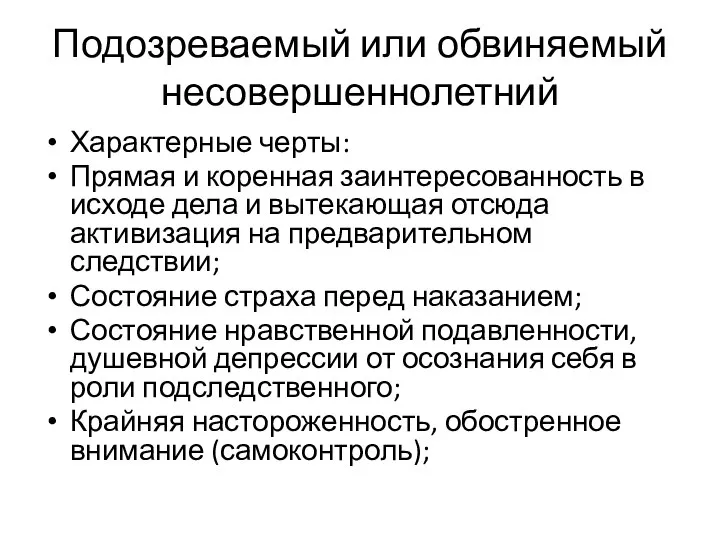 Подозреваемый или обвиняемый несовершеннолетний

• Характерные черты:
• Прямая и коренная заинтересованность в исходе дела и вытекающая отсюда активизация на предварительном следствии;
• Состояние страха перед наказанием;
• Состояние нравственной подавленности, душевной депрессии от осознания себя в роли подследственного;
• Крайняя настороженность, обостренное внимание (самоконтроль);